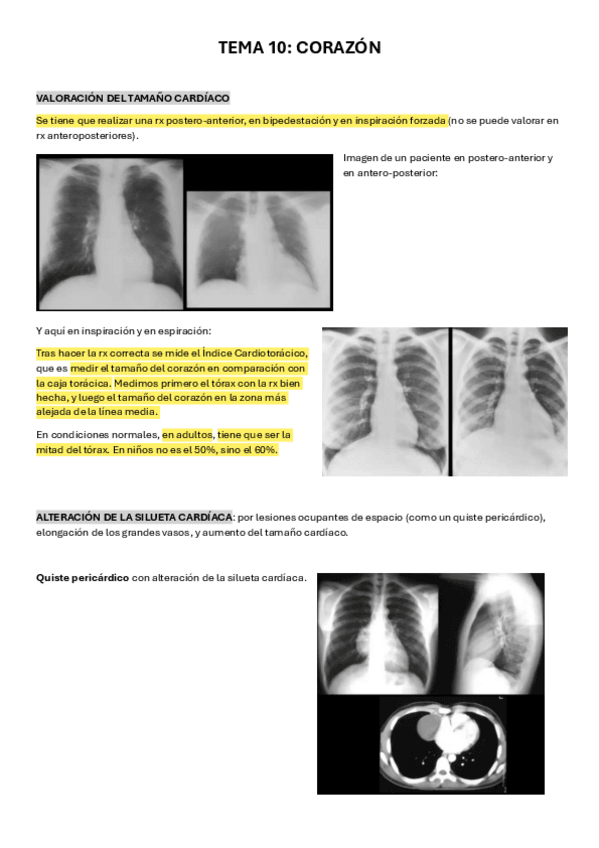 TEMA 10: CORAZÓN

VALORACIÓN DEL TAMAÑO CARDÍACO

Se tiene que realizar una rx postero-anterior, en bipedestación y en inspiración forzada (no se puede valorar en rx anteroposteriores).

Imagen de un paciente en postero-anterior y en antero-posterior:

Y aquí en inspiración y en espiración:

Tras hacer la rx correcta se mide el Índice Cardiotorácico, que es medir el tamaño del corazón en comparación con la caja torácica. Medimos primero el tórax con la rx bien hecha, y luego el tamaño del corazón en la zona más alejada de la línea media.

En condiciones normales, en adultos, tiene que ser la mitad del tórax. En niños no es el 50%, sino el 60%.

ALTERACIÓN DE LA SILUETA CARDÍACA: por lesiones ocupantes de espacio (como un quiste pericárdico), elongación de los grandes vasos, y aumento del tamaño cardíaco.

Quiste pericárdico con alteración de la silueta cardíaca.